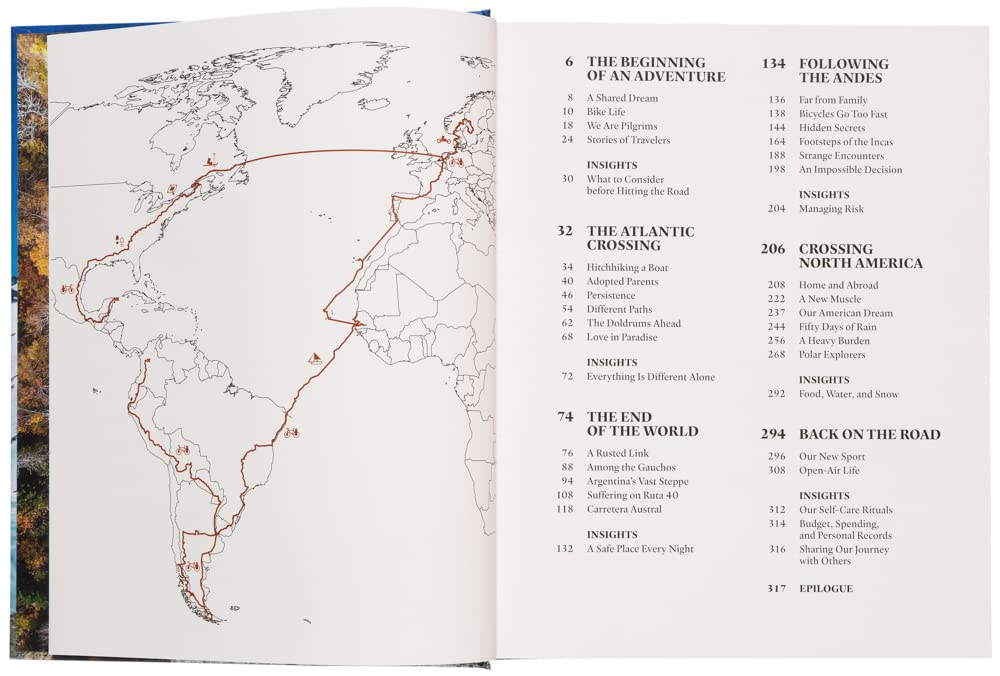 6 THE BEGINNING OF AN ADVENTURE

8 A Shared Dream
10 Bike Life
18 We Are Pilgrims
24 Stories of Travelers

INSIGHTS
30 What to Consider before Hitting the Road

32 THE ATLANTIC CROSSING

34 Hitchhiking a Boat
40 Adopted Parents
46 Persistence
54 Different Paths
62 The Doldrums Ahead
68 Love in Paradise

INSIGHTS
72 Everything Is Different Alone

74 THE END OF THE WORLD

76 A Rusted Link
88 Among the Gauchos
94 Argentina's Vast Steppe
108 Suffering on Ruta 40
118 Carretera Austral

INSIGHTS
132 A Safe Place Every Night

134 FOLLOWING THE ANDES

136 Far from Family
138 Bicycles Go Too Fast
144 Hidden Secrets
164 Footsteps of the Incas
188 Strange Encounters
198 An Impossible Decision

INSIGHTS
204 Managing Risk

206 CROSSING NORTH AMERICA

208 Home and Abroad
222 A New Muscle
237 Our American Dream
244 Fifty Days of Rain
256 A Heavy Burden
268 Polar Explorers

INSIGHTS
292 Food, Water, and Snow

294 BACK ON THE ROAD

296 Our New Sport
308 Open-Air Life

INSIGHTS
312 Our Self-Care Rituals
314 Budget, Spending, and Personal Records
316 Sharing Our Journey with Others

317 EPILOGUE